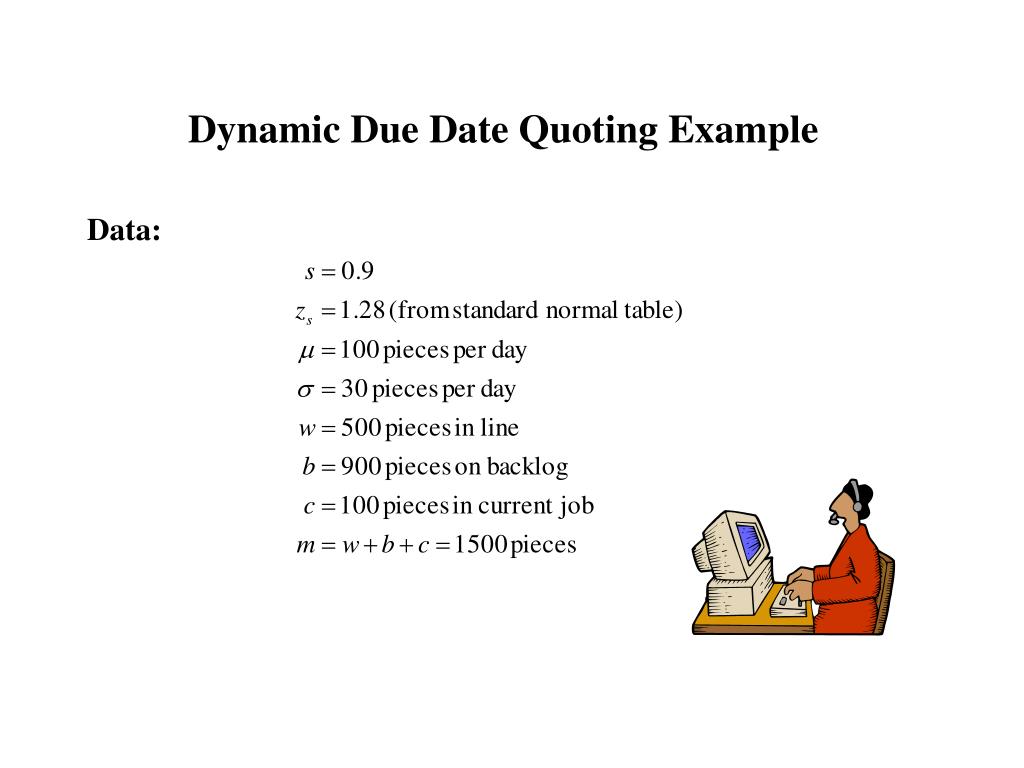 Dynamic Due Date Quoting Example

Data:

$s = 0.9$

$z_s = 1.28$ (from standard normal table)

$\mu = 100$ pieces per day

$\sigma = 30$ pieces per day

$w = 500$ pieces in line

$b = 900$ pieces on backlog

$c = 100$ pieces in current job

$m = w + b + c = 1500$ pieces